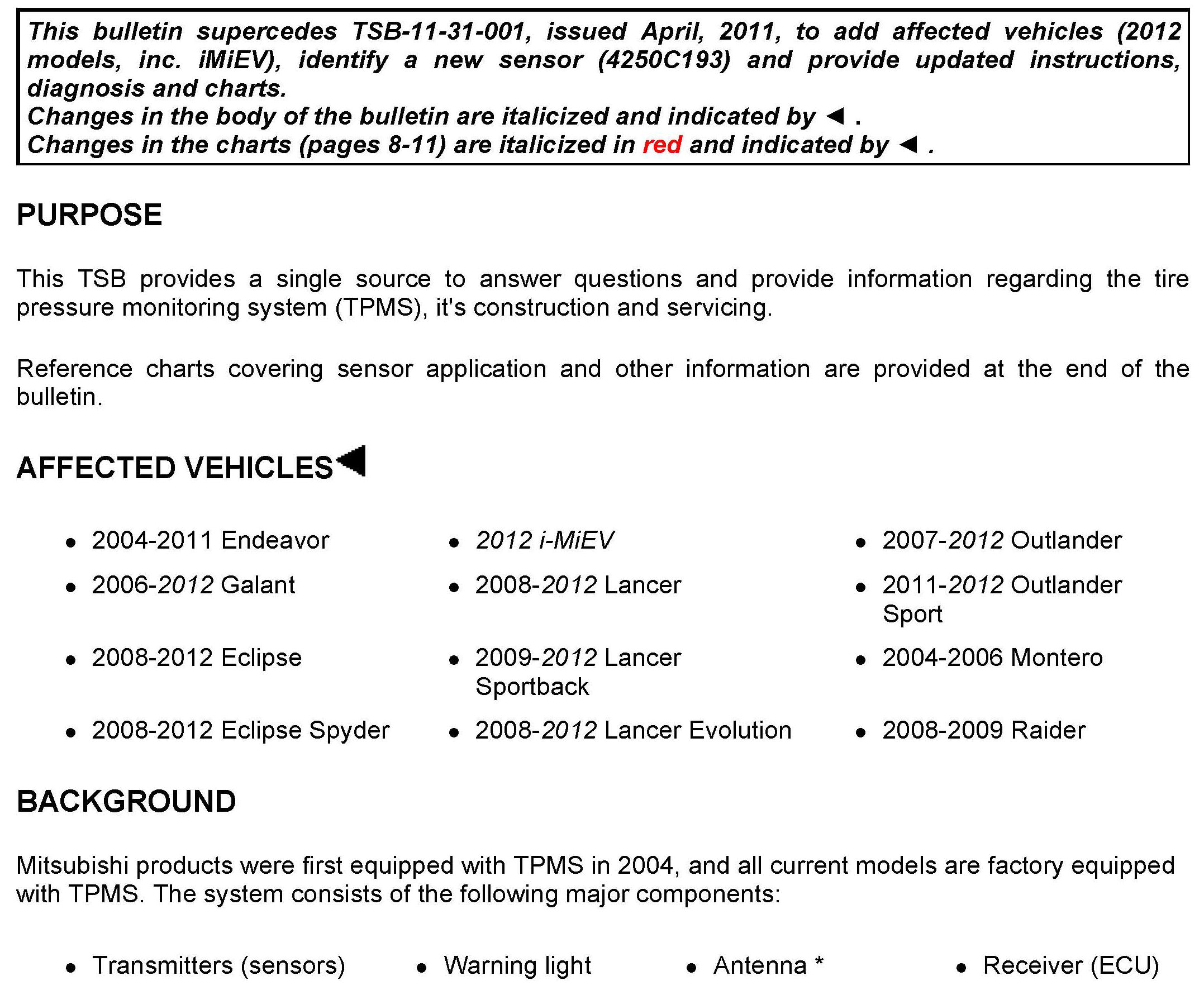 This bulletin supercedes TSB-11-31-001, issued April, 2011, to add affected vehicles (2012 models, inc. iMiEV), identify a new sensor (4250C193) and provide updated instructions, diagnosis and charts.
Changes in the body of the bulletin are italicized and indicated by ◄ .
Changes in the charts (pages 8-11) are italicized in red and indicated by ◄ .

PURPOSE

This TSB provides a single source to answer questions and provide information regarding the tire pressure monitoring system (TPMS), it's construction and servicing.

Reference charts covering sensor application and other information are provided at the end of the bulletin.

AFFECTED VEHICLES◄

• 2004-2011 Endeavor
• 2006-2012 Galant
• 2008-2012 Eclipse
• 2008-2012 Eclipse Spyder

• 2012 i-MiEV
• 2008-2012 Lancer
• 2009-2012 Lancer Sportback
• 2008-2012 Lancer Evolution

• 2007-2012 Outlander
• 2011-2012 Outlander Sport
• 2004-2006 Montero
• 2008-2009 Raider

BACKGROUND

Mitsubishi products were first equipped with TPMS in 2004, and all current models are factory equipped with TPMS. The system consists of the following major components:

• Transmitters (sensors)
• Warning light
• Antenna *
• Receiver (ECU)